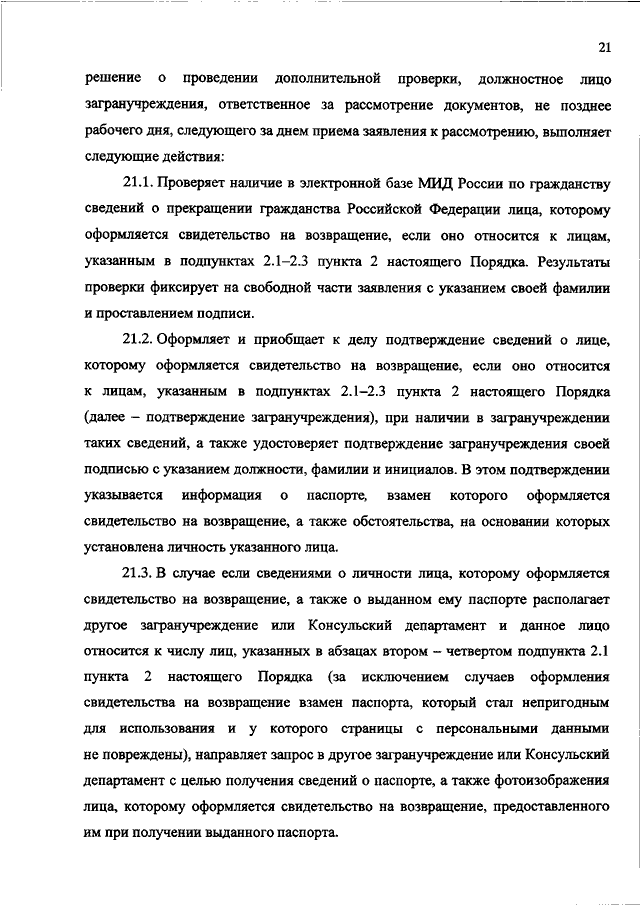 21

решение о проведении дополнительной проверки, должностное лицо загранучреждения, ответственное за рассмотрение документов, не позднее рабочего дня, следующего за днем приема заявления к рассмотрению, выполняет следующие действия:

21.1. Проверяет наличие в электронной базе МИД России по гражданству сведений о прекращении гражданства Российской Федерации лица, которому оформляется свидетельство на возвращение, если оно относится к лицам, указанным в подпунктах 2.1–2.3 пункта 2 настоящего Порядка. Результаты проверки фиксирует на свободной части заявления с указанием своей фамилии и проставлением подписи.

21.2. Оформляет и приобщает к делу подтверждение сведений о лице, которому оформляется свидетельство на возвращение, если оно относится к лицам, указанным в подпунктах 2.1–2.3 пункта 2 настоящего Порядка (далее – подтверждение загранучреждения), при наличии в загранучреждении таких сведений, а также удостоверяет подтверждение загранучреждения своей подписью с указанием должности, фамилии и инициалов. В этом подтверждении указывается информация о паспорте, взамен которого оформляется свидетельство на возвращение, а также обстоятельства, на основании которых установлена личность указанного лица.

21.3. В случае если сведениями о личности лица, которому оформляется свидетельство на возвращение, а также о выданном ему паспорте располагает другое загранучреждение или Консульский департамент и данное лицо относится к числу лиц, указанных в абзацах втором – четвертом подпункта 2.1 пункта 2 настоящего Порядка (за исключением случаев оформления свидетельства на возвращение взамен паспорта, который стал непригодным для использования и у которого страницы с персональными данными не повреждены), направляет запрос в другое загранучреждение или Консульский департамент с целью получения сведений о паспорте, а также фотоизображения лица, которому оформляется свидетельство на возвращение, предоставленного им при получении выданного паспорта.